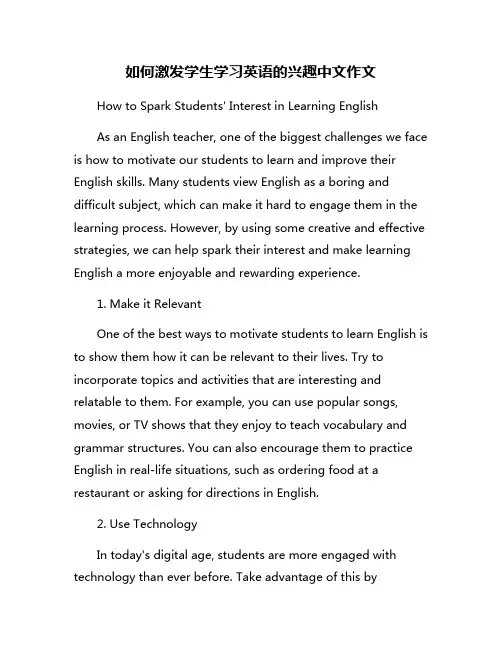 如何激发学生学习英语的兴趣中文作文

How to Spark Students' Interest in Learning English

As an English teacher, one of the biggest challenges we face is how to motivate our students to learn and improve their English skills. Many students view English as a boring and difficult subject, which can make it hard to engage them in the learning process. However, by using some creative and effective strategies, we can help spark their interest and make learning English a more enjoyable and rewarding experience.

1. Make it Relevant

One of the best ways to motivate students to learn English is to show them how it can be relevant to their lives. Try to incorporate topics and activities that are interesting and relatable to them. For example, you can use popular songs, movies, or TV shows that they enjoy to teach vocabulary and grammar structures. You can also encourage them to practice English in real-life situations, such as ordering food at a restaurant or asking for directions in English.

2. Use Technology

In today's digital age, students are more engaged with technology than ever before. Take advantage of this by